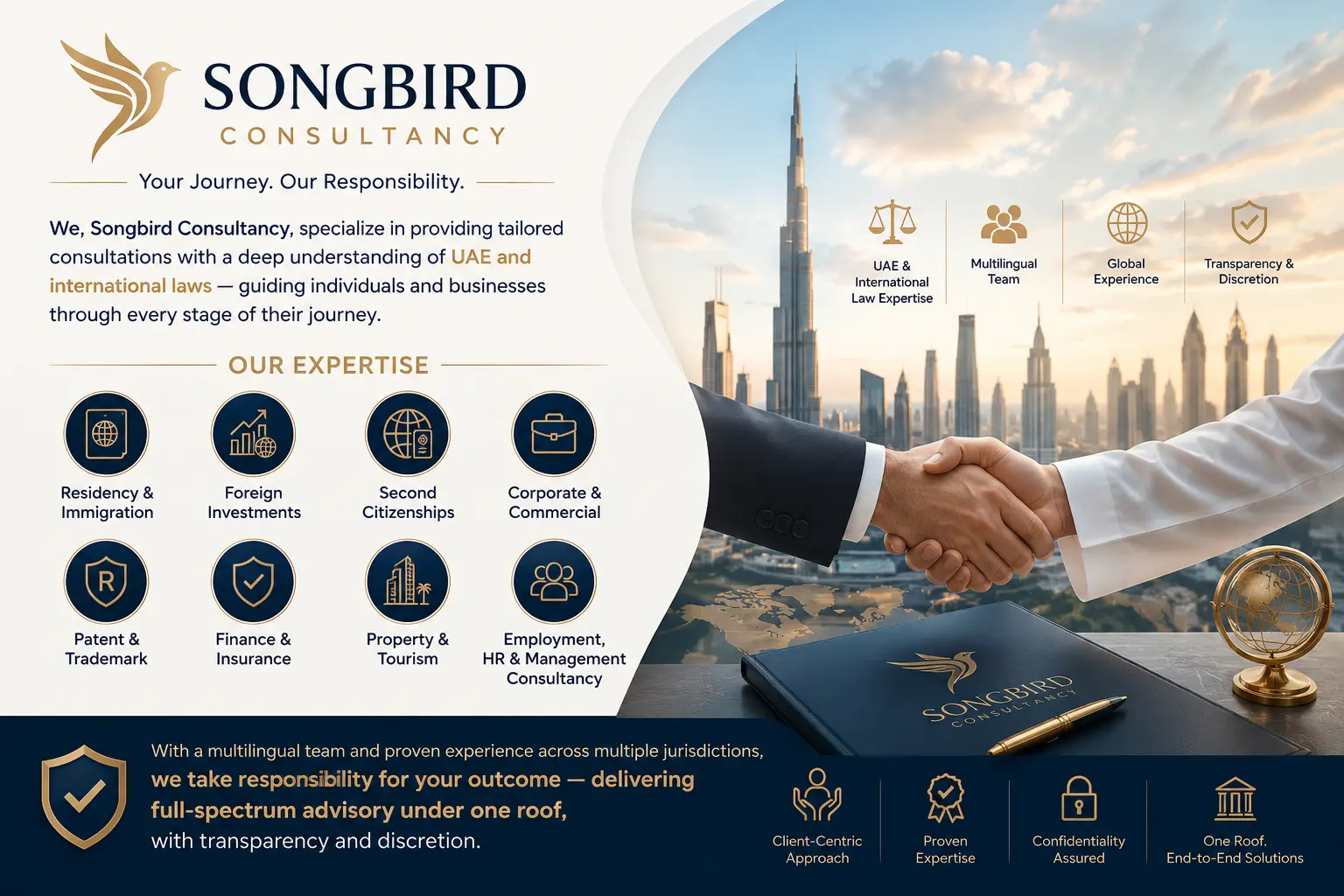 SONGBIRD
CONSULTANCY

Your Journey. Our Responsibility.

We, Songbird Consultancy, specialize in providing tailored consultations with a deep understanding of UAE and international laws — guiding individuals and businesses through every stage of their journey.

OUR EXPERTISE

Residency & Immigration

Foreign Investments

Second Citizenships

Corporate & Commercial

Patent & Trademark

Finance & Insurance

Property & Tourism

Employment, HR & Management Consultancy

UAE & International Law Expertise

Multilingual Team

Global Experience

Transparency & Discretion

SONGBIRD
CONSULTANCY

With a multilingual team and proven experience across multiple jurisdictions, we take responsibility for your outcome — delivering full-spectrum advisory under one roof, with transparency and discretion.

Client-Centric Approach

Proven Expertise

Confidentiality Assured

One Roof. End-to-End Solutions